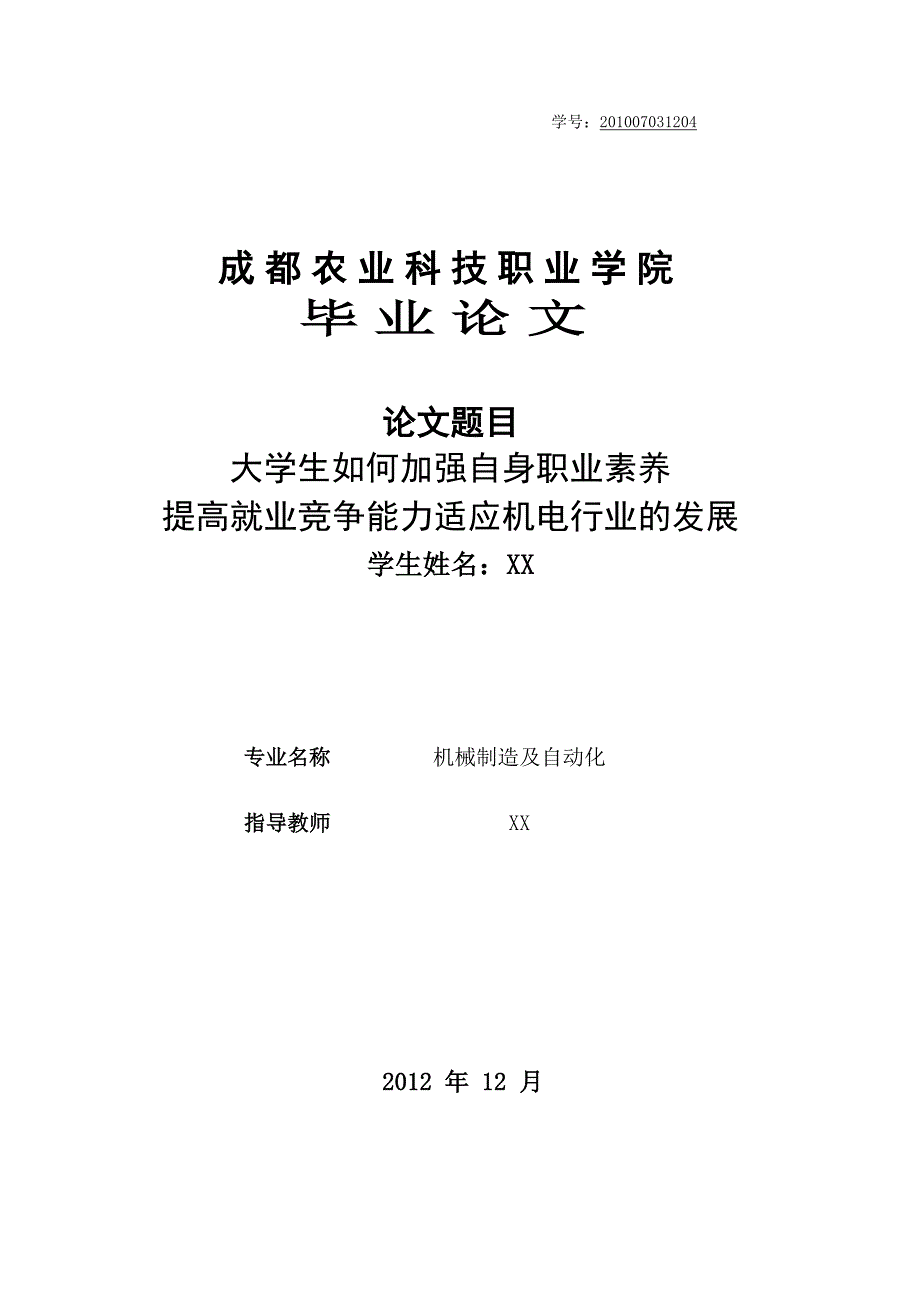 学号：201007031204

成都农业科技职业学院
毕业论文

论文题目
大学生如何加强自身职业素养
提高就业竞争能力适应机电行业的发展
学生姓名：XX

专业名称 机械制造及自动化

指导教师 XX

2012 年 12 月